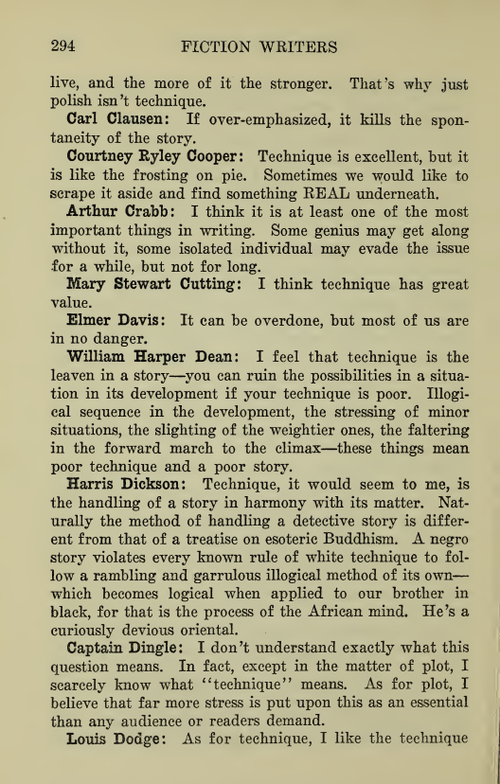 294 FICTION WRITERS

live, and the more of it the stronger. That's why just polish isn't technique.

Carl Clausen: If over-emphasized, it kills the spontaneity of the story.

Courtney Ryley Cooper: Technique is excellent, but it is like the frosting on pie. Sometimes we would like to scrape it aside and find something REAL underneath.

Arthur Crabb: I think it is at least one of the most important things in writing. Some genius may get along without it, some isolated individual may evade the issue for a while, but not for long.

Mary Stewart Cutting: I think technique has great value.

Elmer Davis: It can be overdone, but most of us are in no danger.

William Harper Dean: I feel that technique is the leaven in a story—you can ruin the possibilities in a situation in its development if your technique is poor. Illogical sequence in the development, the stressing of minor situations, the slighting of the weightier ones, the faltering in the forward march to the climax—these things mean poor technique and a poor story.

Harris Dickson: Technique, it would seem to me, is the handling of a story in harmony with its matter. Naturally the method of handling a detective story is different from that of a treatise on esoteric Buddhism. A negro story violates every known rule of white technique to follow a rambling and garrulous illogical method of its own—which becomes logical when applied to our brother in black, for that is the process of the African mind. He's a curiously devious oriental.

Captain Dingle: I don't understand exactly what this question means. In fact, except in the matter of plot, I scarcely know what "technique" means. As for plot, I believe that far more stress is put upon this as an essential than any audience or readers demand.

Louis Dodge: As for technique, I like the technique